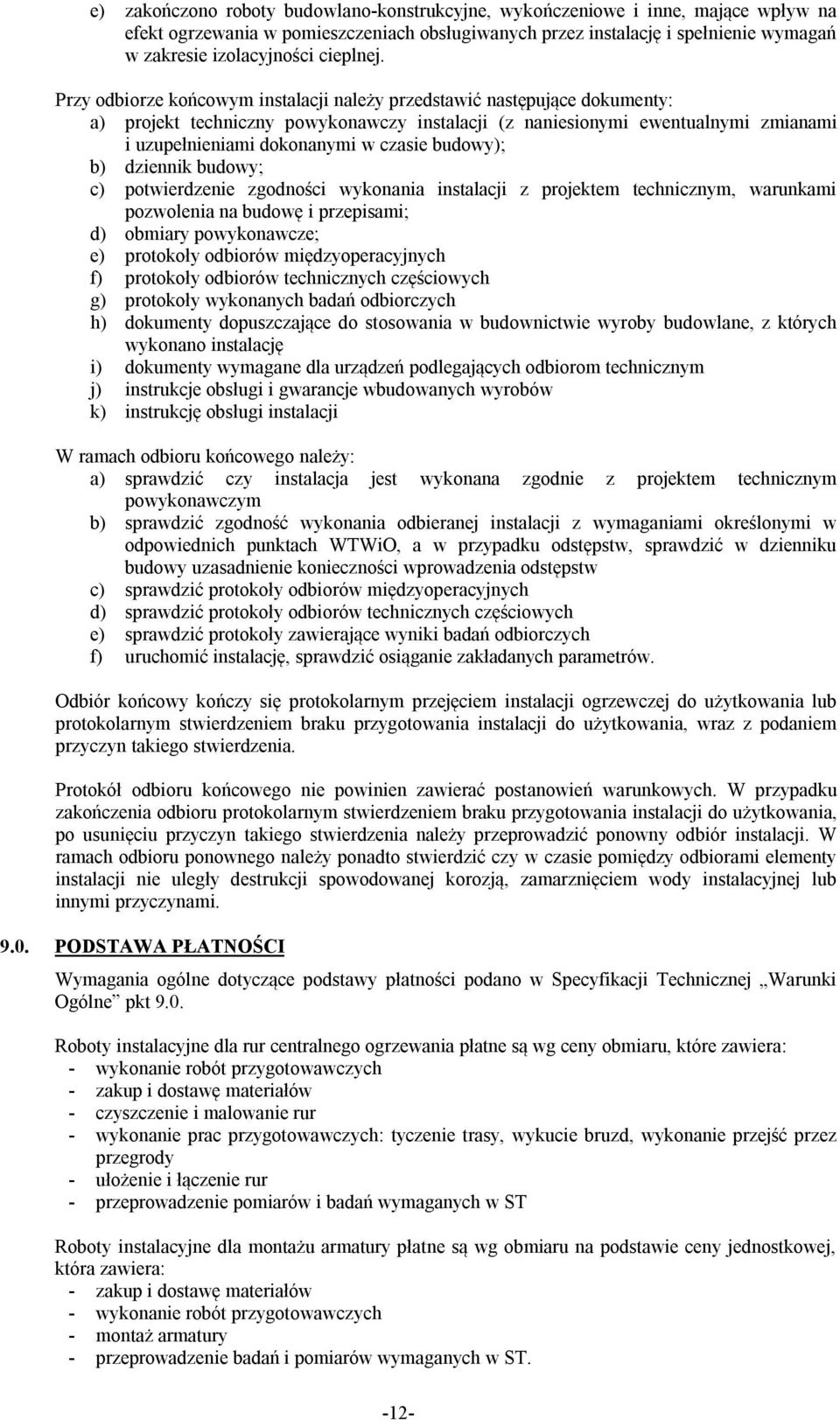 e) zakończono roboty budowlano-konstrukcyjne, wykończeniowe i inne, mające wpływ na efekt ogrzewania w pomieszczeniach obsługiwanych przez instalację i spełnienie wymagań w zakresie izolacyjności cieplnej.

Przy odbiorze końcowym instalacji należy przedstawić następujące dokumenty:
a) projekt techniczny powykonawczy instalacji (z naniesionymi ewentualnymi zmianami i uzupełnieniami dokonanymi w czasie budowy);
b) dziennik budowy;
c) potwierdzenie zgodności wykonania instalacji z projektem technicznym, warunkami pozwolenia na budowę i przepisami;
d) obmiary powykonawcze;
e) protokoły odbiorów międzyoperacyjnych
f) protokoły odbiorów technicznych częściowych
g) protokoły wykonanych badań odbiorczych
h) dokumenty dopuszczające do stosowania w budownictwie wyroby budowlane, z których wykonano instalację
i) dokumenty wymagane dla urządzeń podlegających odbiorom technicznym
j) instrukcje obsługi i gwarancje wbudowanych wyrobów
k) instrukcję obsługi instalacji

W ramach odbioru końcowego należy:
a) sprawdzić czy instalacja jest wykonana zgodnie z projektem technicznym powykonawczym
b) sprawdzić zgodność wykonania odbieranej instalacji z wymaganiami określonymi w odpowiednich punktach WTWiO, a w przypadku odstępstw, sprawdzić w dzienniku budowy uzasadnienie konieczności wprowadzenia odstępstw
c) sprawdzić protokoły odbiorów międzyoperacyjnych
d) sprawdzić protokoły odbiorów technicznych częściowych
e) sprawdzić protokoły zawierające wyniki badań odbiorczych
f) uruchomić instalację, sprawdzić osiąganie zakładanych parametrów.

Odbiór końcowy kończy się protokolarnym przejęciem instalacji ogrzewczej do użytkowania lub protokolarnym stwierdzeniem braku przygotowania instalacji do użytkowania, wraz z podaniem przyczyn takiego stwierdzenia.

Protokół odbioru końcowego nie powinien zawierać postanowień warunkowych. W przypadku zakończenia odbioru protokolarnym stwierdzeniem braku przygotowania instalacji do użytkowania, po usunięciu przyczyn takiego stwierdzenia należy przeprowadzić ponowny odbiór instalacji. W ramach odbioru ponownego należy ponadto stwierdzić czy w czasie pomiędzy odbiorami elementy instalacji nie uległy destrukcji spowodowanej korozją, zamarznięciem wody instalacyjnej lub innymi przyczynami.

9.0. PODSTAWA PŁATNOŚCI

Wymagania ogólne dotyczące podstawy płatności podano w Specyfikacji Technicznej „Warunki Ogólne” pkt 9.0.

Roboty instalacyjne dla rur centralnego ogrzewania płatne są wg ceny obmiaru, które zawiera:
- wykonanie robót przygotowawczych
- zakup i dostawę materiałów
- czyszczenie i malowanie rur
- wykonanie prac przygotowawczych: tyczenie trasy, wykucie bruzd, wykonanie przejść przez przegrody
- ułożenie i łączenie rur
- przeprowadzenie pomiarów i badań wymaganych w ST

Roboty instalacyjne dla montażu armatury płatne są wg obmiaru na podstawie ceny jednostkowej, która zawiera:
- zakup i dostawę materiałów
- wykonanie robót przygotowawczych
- montaż armatury
- przeprowadzenie badań i pomiarów wymaganych w ST.

-12-